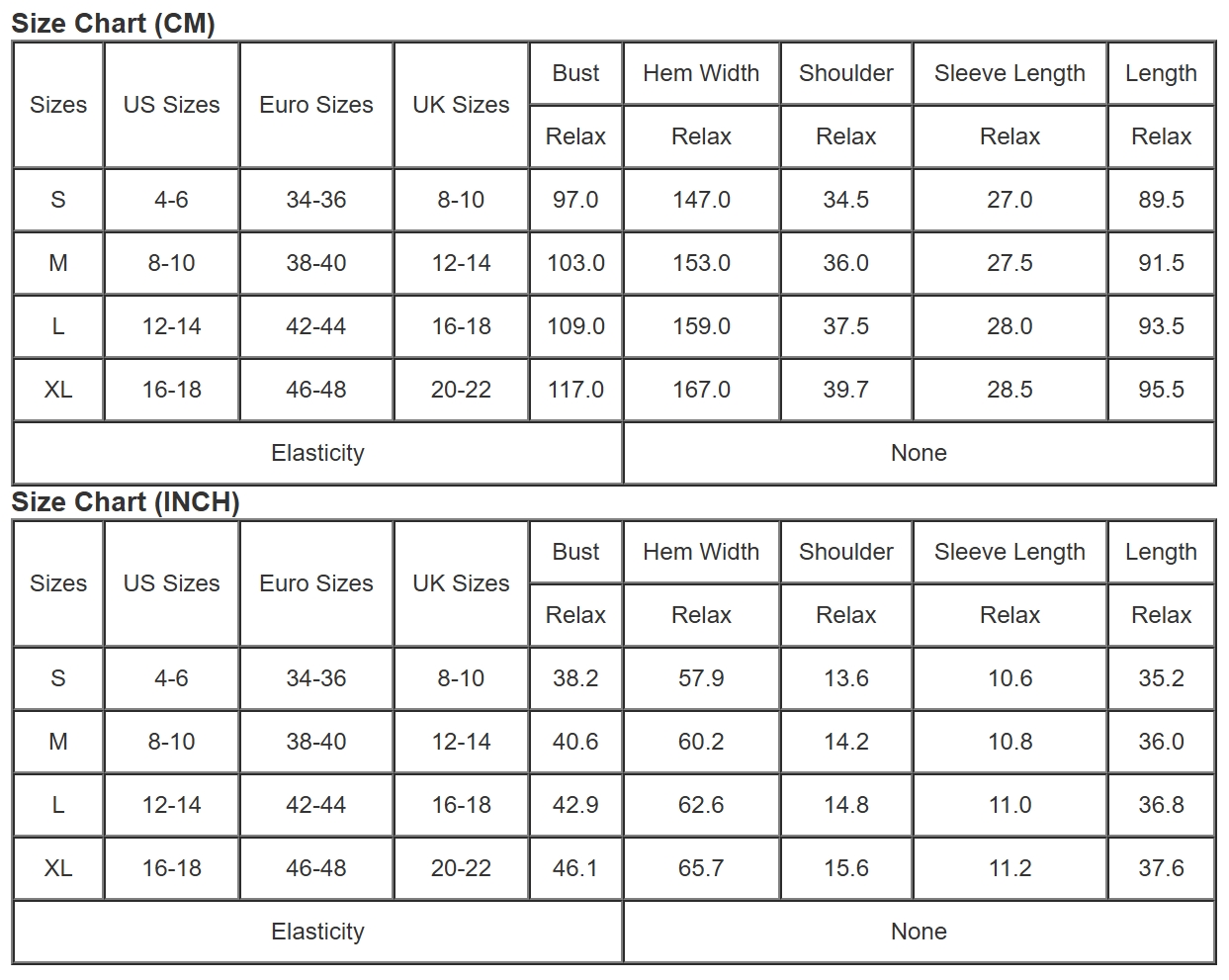 Size Chart (CM)

| Sizes | US Sizes | Euro Sizes | UK Sizes | Bust | Hem Width | Shoulder | Sleeve Length | Length |
|---|---|---|---|---|---|---|---|---|
| | | | | Relax | Relax | Relax | Relax | Relax |
| S | 4-6 | 34-36 | 8-10 | 97.0 | 147.0 | 34.5 | 27.0 | 89.5 |
| M | 8-10 | 38-40 | 12-14 | 103.0 | 153.0 | 36.0 | 27.5 | 91.5 |
| L | 12-14 | 42-44 | 16-18 | 109.0 | 159.0 | 37.5 | 28.0 | 93.5 |
| XL | 16-18 | 46-48 | 20-22 | 117.0 | 167.0 | 39.7 | 28.5 | 95.5 |
| Elasticity | | | | | None | | | |

Size Chart (INCH)

| Sizes | US Sizes | Euro Sizes | UK Sizes | Bust | Hem Width | Shoulder | Sleeve Length | Length |
|---|---|---|---|---|---|---|---|---|
| | | | | Relax | Relax | Relax | Relax | Relax |
| S | 4-6 | 34-36 | 8-10 | 38.2 | 57.9 | 13.6 | 10.6 | 35.2 |
| M | 8-10 | 38-40 | 12-14 | 40.6 | 60.2 | 14.2 | 10.8 | 36.0 |
| L | 12-14 | 42-44 | 16-18 | 42.9 | 62.6 | 14.8 | 11.0 | 36.8 |
| XL | 16-18 | 46-48 | 20-22 | 46.1 | 65.7 | 15.6 | 11.2 | 37.6 |
| Elasticity | | | | | None | | | |